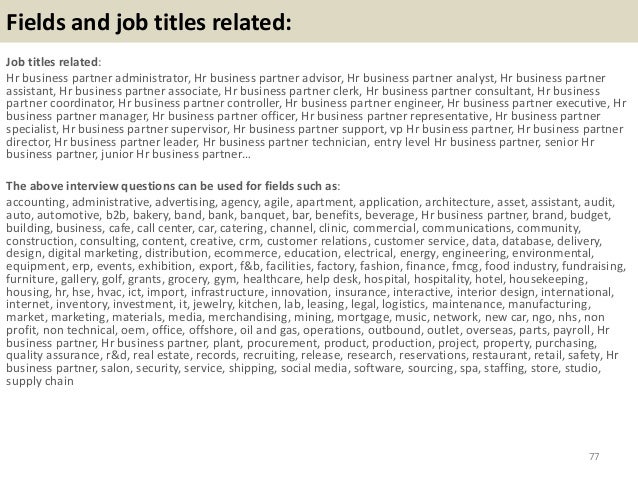 Fields and job titles related:

Job titles related:
Hr business partner administrator, Hr business partner advisor, Hr business partner analyst, Hr business partner assistant, Hr business partner associate, Hr business partner clerk, Hr business partner consultant, Hr business partner coordinator, Hr business partner controller, Hr business partner engineer, Hr business partner executive, Hr business partner manager, Hr business partner officer, Hr business partner representative, Hr business partner specialist, Hr business partner supervisor, Hr business partner support, vp Hr business partner, Hr business partner director, Hr business partner leader, Hr business partner technician, entry level Hr business partner, senior Hr business partner, junior Hr business partner…

The above interview questions can be used for fields such as:
accounting, administrative, advertising, agency, agile, apartment, application, architecture, asset, assistant, audit, auto, automotive, b2b, bakery, band, bank, banquet, bar, benefits, beverage, Hr business partner, brand, budget, building, business, cafe, call center, car, catering, channel, clinic, commercial, communications, community, construction, consulting, content, creative, crm, customer relations, customer service, data, database, delivery, design, digital marketing, distribution, ecommerce, education, electrical, energy, engineering, environmental, equipment, erp, events, exhibition, export, f&b, facilities, factory, fashion, finance, fmcg, food industry, fundraising, furniture, gallery, golf, grants, grocery, gym, healthcare, help desk, hospital, hospitality, hotel, housekeeping, housing, hr, hse, hvac, ict, import, infrastructure, innovation, insurance, interactive, interior design, international, internet, inventory, investment, it, jewelry, kitchen, lab, leasing, legal, logistics, maintenance, manufacturing, market, marketing, materials, media, merchandising, mining, mortgage, music, network, new car, ngo, nhs, non profit, non technical, oem, office, offshore, oil and gas, operations, outbound, outlet, overseas, parts, payroll, Hr business partner, Hr business partner, plant, procurement, product, production, project, property, purchasing, quality assurance, r&d, real estate, records, recruiting, release, research, reservations, restaurant, retail, safety, Hr business partner, salon, security, service, shipping, social media, software, sourcing, spa, staffing, store, studio, supply chain

77